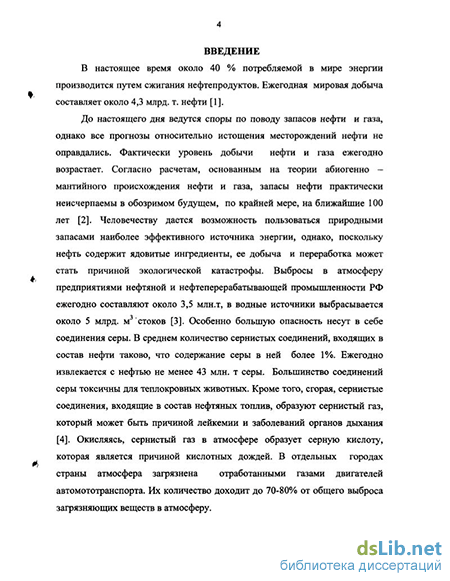 4

ВВЕДЕНИЕ

В настоящее время около 40 % потребляемой в мире энергии производится путем сжигания нефтепродуктов. Ежегодная мировая добыча составляет около 4,3 млрд. т. нефти [1].

До настоящего дня ведутся споры по поводу запасов нефти и газа, однако все прогнозы относительно истощения месторождений нефти не оправдались. Фактически уровень добычи нефти и газа ежегодно возрастает. Согласно расчетам, основанным на теории абиогенно – мантийного происхождения нефти и газа, запасы нефти практически неисчерпаемы в обозримом будущем, по крайней мере, на ближайшие 100 лет [2]. Человечеству дается возможность пользоваться природными запасами наиболее эффективного источника энергии, однако, поскольку нефть содержит ядовитые ингредиенты, ее добыча и переработка может стать причиной экологической катастрофы. Выбросы в атмосферу предприятиями нефтяной и нефтеперерабатывающей промышленности РФ ежегодно составляют около 3,5 млн.т, в водные источники выбрасывается около 5 млрд. $м^3$ стоков [3]. Особенно большую опасность несут в себе соединения серы. В среднем количество сернистых соединений, входящих в состав нефти таково, что содержание серы в ней более 1%. Ежегодно извлекается с нефтью не менее 43 млн. т серы. Большинство соединений серы токсичны для теплокровных животных. Кроме того, сгорая, сернистые соединения, входящие в состав нефтяных топлив, образуют сернистый газ, который может быть причиной лейкемии и заболеваний органов дыхания [4]. Окисляясь, сернистый газ в атмосфере образует серную кислоту, которая является причиной кислотных дождей. В отдельных городах страны атмосфера загрязнена отработанными газами двигателей автомототранспорта. Их количество доходит до 70-80% от общего выброса загрязняющих веществ в атмосферу.

dsLib.net
библиотека диссертаций